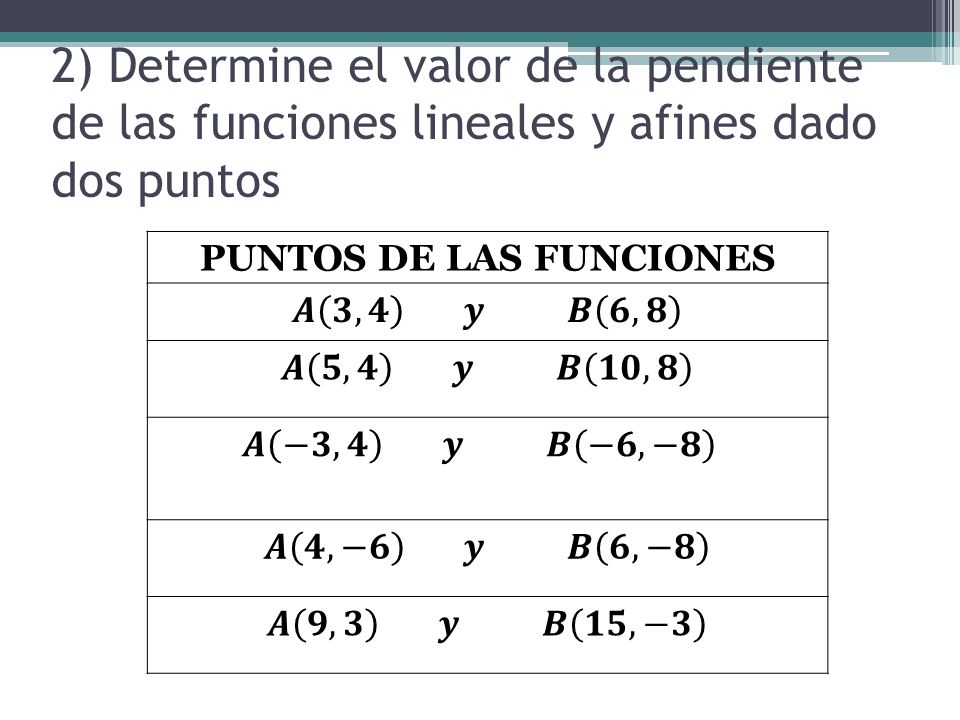 2) Determine el valor de la pendiente de las funciones lineales y afines dado dos puntos

| PUNTOS DE LAS FUNCIONES |
|---|
| $A(3,4)$ $y$ $B(6,8)$ |
| $A(5,4)$ $y$ $B(10,8)$ |
| $A(-3,4)$ $y$ $B(-6,-8)$ |
| $A(4,-6)$ $y$ $B(6,-8)$ |
| $A(9,3)$ $y$ $B(15,-3)$ |